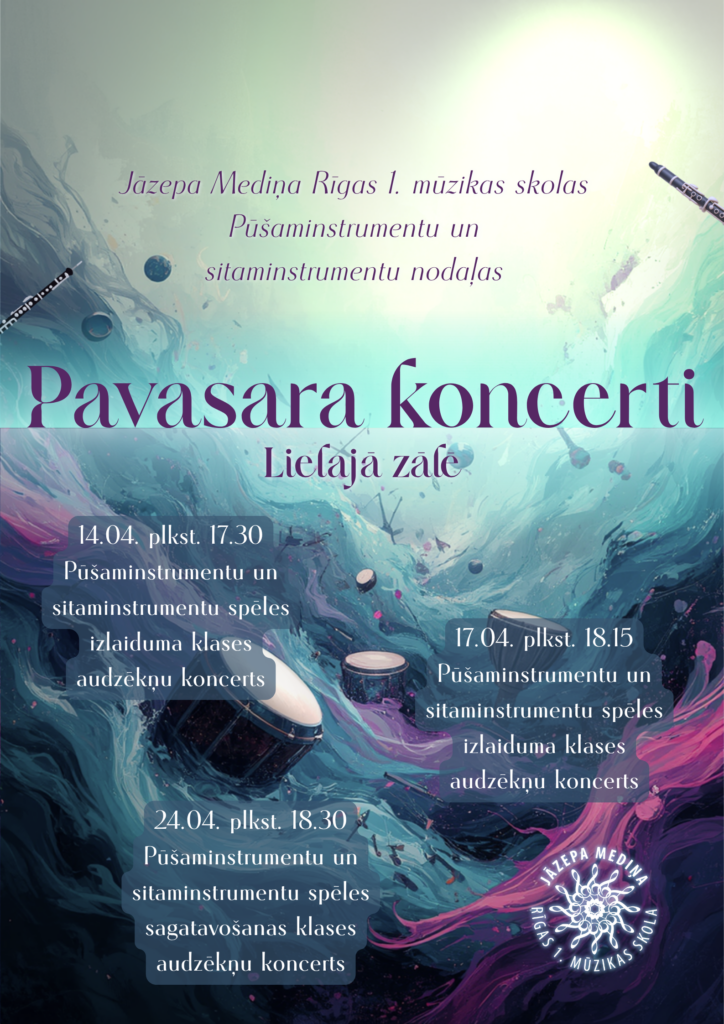 Jāzepa Mediņa Rīgas 1. mūzikas skolas
Pūšaminstrumentu un
sitaminstrumentu nodaļas

Pavasara koncerti

Lielajā zālē

14.04. plkst. 17.30
Pūšaminstrumentu un
sitaminstrumentu spēles
izlaiduma klases
audzēkņu koncerts

17.04. plkst. 18.15
Pūšaminstrumentu un
sitaminstrumentu spēles
izlaiduma klases
audzēkņu koncerts

24.04. plkst. 18.30
Pūšaminstrumentu un
sitaminstrumentu spēles
sagatavošanas klases
audzēkņu koncerts

JĀZEPA MEDIŅA
RĪGAS 1. MŪZIKAS SKOLA